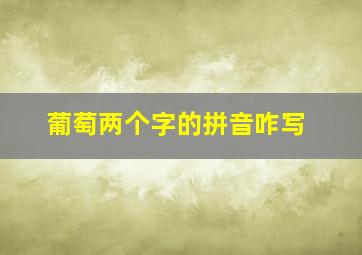 葡萄两个字的拼音咋写